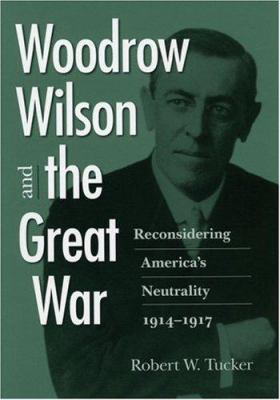 Woodrow Wilson and the Great War

Reconsidering America's Neutrality 1914–1917

Robert W. Tucker